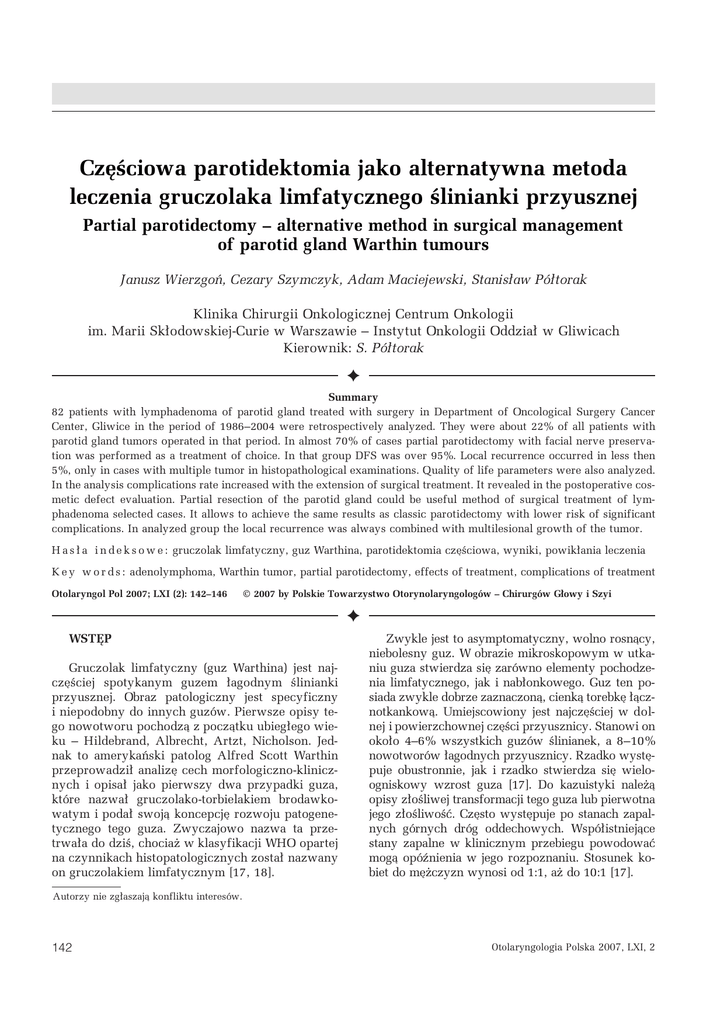 Częściowa parotidektomia jako alternatywna metoda leczenia gruczolaka limfatycznego ślinianki przyusznej

Partial parotidectomy – alternative method in surgical management of parotid gland Warthin tumours

Janusz Wierzgoń, Cezary Szymczyk, Adam Maciejewski, Stanisław Półtorak

Klinika Chirurgii Onkologicznej Centrum Onkologii im. Marii Skłodowskiej-Curie w Warszawie – Instytut Onkologii Oddział w Gliwicach
Kierownik: S. Półtorak

Summary

82 patients with lymphadenoma of parotid gland treated with surgery in Department of Oncological Surgery Cancer Center, Gliwice in the period of 1986–2004 were retrospectively analyzed. They were about 22% of all patients with parotid gland tumors operated in that period. In almost 70% of cases partial parotidectomy with facial nerve preservation was performed as a treatment of choice. In that group DFS was over 95%. Local recurrence occurred in less then 5%, only in cases with multiple tumor in histopathological examinations. Quality of life parameters were also analyzed. In the analysis complications rate increased with the extension of surgical treatment. It revealed in the postoperative cosmetic defect evaluation. Partial resection of the parotid gland could be useful method of surgical treatment of lymphadenoma selected cases. It allows to achieve the same results as classic parotidectomy with lower risk of significant complications. In analyzed group the local recurrence was always combined with multilesional growth of the tumor.

Hasła indeksowe: gruczolak limfatyczny, guz Warthina, parotidektomia częściowa, wyniki, powikłania leczenia

Key words: adenolymphoma, Warthin tumor, partial parotidectomy, effects of treatment, complications of treatment

Otolaryngol Pol 2007; LXI (2): 142–146 © 2007 by Polskie Towarzystwo Otorynolaryngologów – Chirurgów Głowy i Szyi

WSTĘP

Gruczolak limfatyczny (guz Warthina) jest najczęściej spotykanym guzem łagodnym ślinianki przyusznej. Obraz patologiczny jest specyficzny i niepodobny do innych guzów. Pierwsze opisy tego nowotworu pochodzą z początku ubiegłego wieku – Hildebrand, Albrecht, Artzt, Nicholson. Jednak to amerykański patolog Alfred Scott Warthin przeprowadził analizę cech morfologiczno-klinicznych i opisał jako pierwszy dwa przypadki guza, które nazwał gruczolako-torbielakiem brodawkowatym i podał swoją koncepcję rozwoju patogenetycznego tego guza. Zwyczajowo nazwa ta przetrwała do dziś, chociaż w klasyfikacji WHO opartej na czynnikach histopatologicznych został nazwany on gruczolakiem limfatycznym [17, 18].

Autorzy nie zgłaszają konfliktu interesów.

Zwykle jest to asymptomatyczny, wolno rosnący, niebolesny guz. W obrazie mikroskopowym w utkaniu guza stwierdza się zarówno elementy pochodzenia limfatycznego, jak i nabłonkowego. Guz ten posiada zwykle dobrze zaznaczoną, cienką torebkę łącznotkankową. Umiejscowiony jest najczęściej w dolnej i powierzchownej części przyusznicy. Stanowi on około 4–6% wszystkich guzów ślinianek, a 8–10% nowotworów łagodnych przyusznicy. Rzadko występuje obustronnie, jak i rzadko stwierdza się wieloogniskowy wzrost guza [17]. Do kazuistyki należą opisy złośliwej transformacji tego guza lub pierwotna jego złośliwość. Często występuje po stanach zapalnych górnych dróg oddechowych. Współistniejące stany zapalne w klinicznym przebiegu powodować mogą opóźnienia w jego rozpoznaniu. Stosunek kobiet do mężczyzn wynosi od 1:1, aż do 10:1 [17].

142 Otolaryngologia Polska 2007, LXI, 2